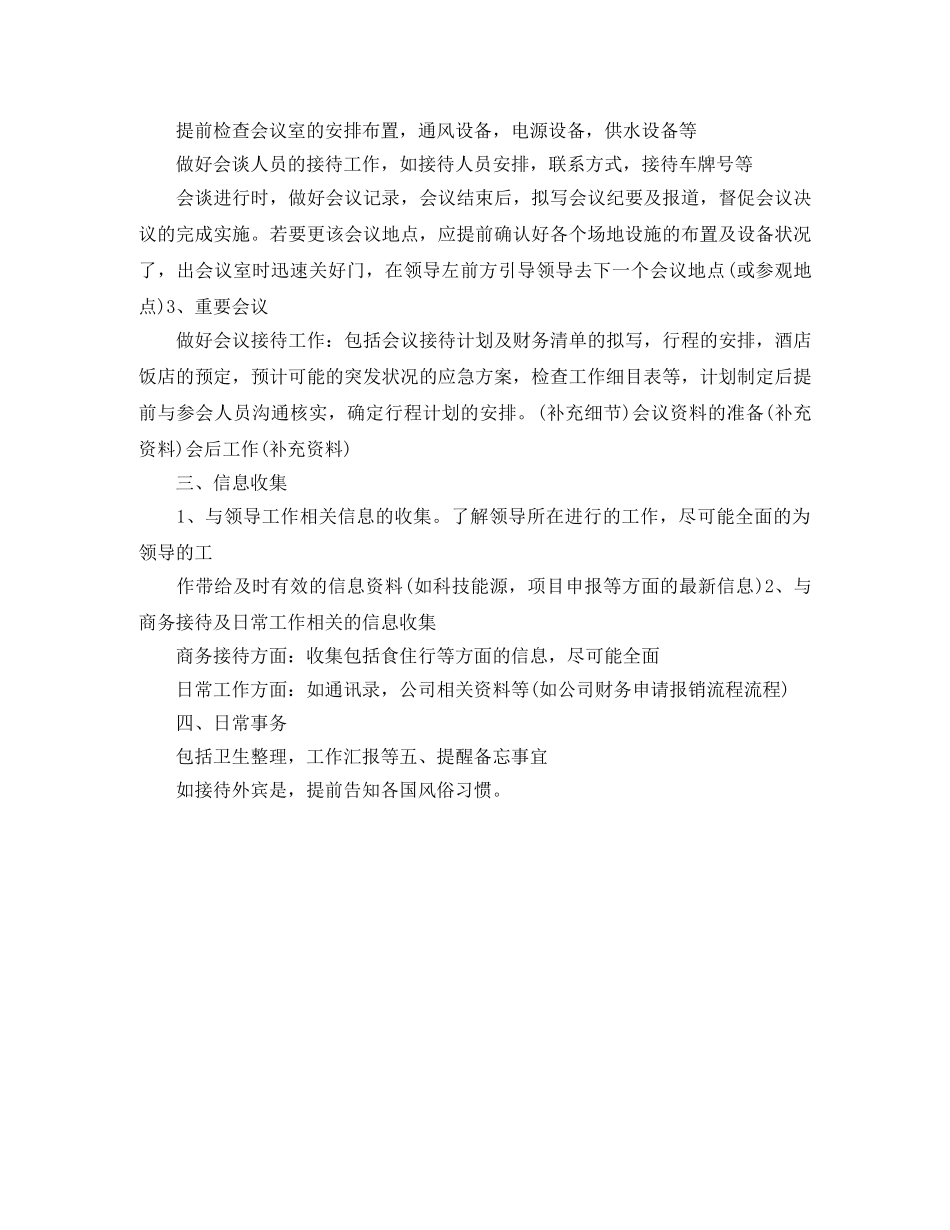 提前检查会议室的安排布置，通风设备，电源设备，供水设备等

做好会谈人员的接待工作，如接待人员安排，联系方式，接待车牌号等

会谈进行时，做好会议记录，会议结束后，拟写会议纪要及报道，督促会议决议的完成实施。若要更该会议地点，应提前确认好各个场地设施的布置及设备状况了，出会议室时迅速关好门，在领导左前方引导领导去下一个会议地点(或参观地点)3、重要会议

做好会议接待工作：包括会议接待计划及财务清单的拟写，行程的安排，酒店饭店的预定，预计可能的突发状况的应急方案，检查工作细目表等，计划制定后提前与参会人员沟通核实，确定行程计划的安排。(补充细节)会议资料的准备(补充资料)会后工作(补充资料)

三、信息收集

1、与领导工作相关信息的收集。了解领导所在进行的工作，尽可能全面的为领导的工

作带给及时有效的信息资料(如科技能源，项目申报等方面的最新信息)2、与商务接待及日常工作相关的信息收集

商务接待方面：收集包括食住行等方面的信息，尽可能全面

日常工作方面：如通讯录，公司相关资料等(如公司财务申请报销流程流程)

四、日常事务

包括卫生整理，工作汇报等五、提醒备忘事宜

如接待外宾是，提前告知各国风俗习惯。